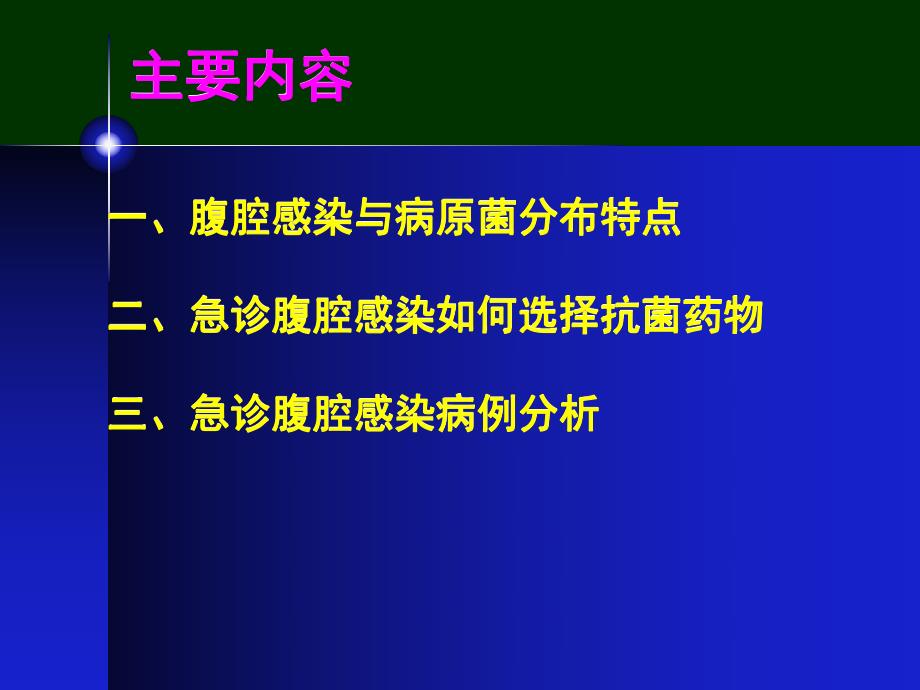 主要内容

一、腹腔感染与病原菌分布特点

二、急诊腹腔感染如何选择抗菌药物

三、急诊腹腔感染病例分析